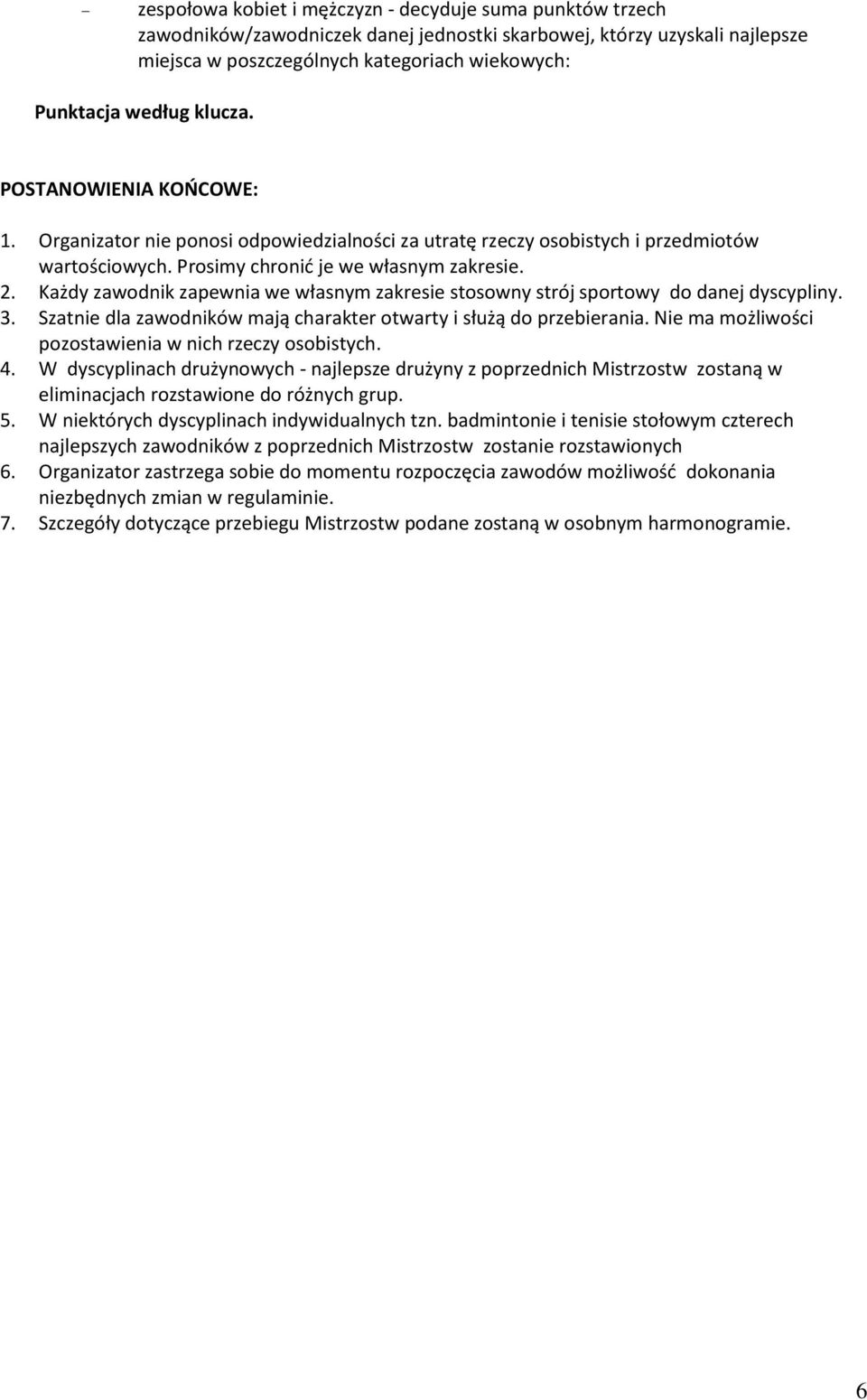 – zespołowa kobiet i mężczyzn - decyduje suma punktów trzech zawodników/zawodniczek danej jednostki skarbowej, którzy uzyskali najlepsze miejsca w poszczególnych kategoriach wiekowych:

Punktacja według klucza.

POSTANOWIENIA KOŃCOWE:

1. Organizator nie ponosi odpowiedzialności za utratę rzeczy osobistych i przedmiotów wartościowych. Prosimy chronić je we własnym zakresie.
2. Każdy zawodnik zapewnia we własnym zakresie stosowny strój sportowy do danej dyscypliny.
3. Szatnie dla zawodników mają charakter otwarty i służą do przebierania. Nie ma możliwości pozostawienia w nich rzeczy osobistych.
4. W dyscyplinach drużynowych - najlepsze drużyny z poprzednich Mistrzostw zostaną w eliminacjach rozstawione do różnych grup.
5. W niektórych dyscyplinach indywidualnych tzn. badmintonie i tenisie stołowym czterech najlepszych zawodników z poprzednich Mistrzostw zostanie rozstawionych
6. Organizator zastrzega sobie do momentu rozpoczęcia zawodów możliwość dokonania niezbędnych zmian w regulaminie.
7. Szczegóły dotyczące przebiegu Mistrzostw podane zostaną w osobnym harmonogramie.

6